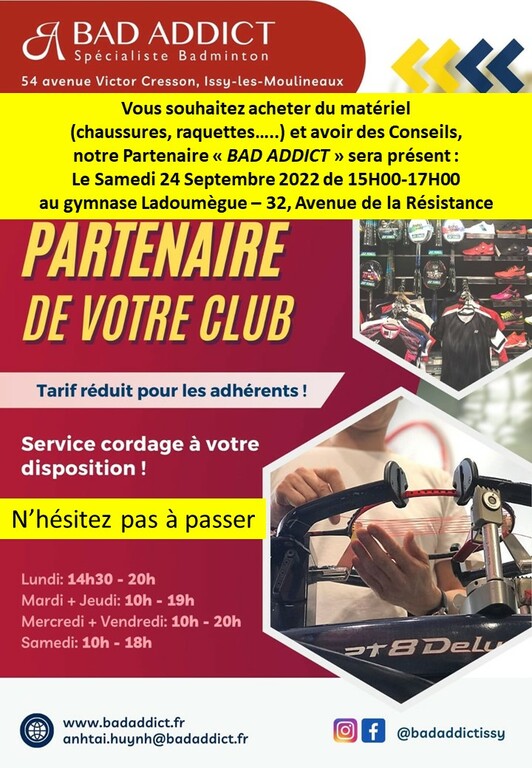 BAD ADDICT
Spécialiste Badminton

54 avenue Victor Cresson, Issy-les-Moulineaux

Vous souhaitez acheter du matériel (chaussures, raquettes…..) et avoir des Conseils, notre Partenaire « BAD ADDICT » sera présent : Le Samedi 24 Septembre 2022 de 15H00-17H00 au gymnase Ladoumègue – 32, Avenue de la Résistance

PARTENAIRE DE VOTRE CLUB

Tarif réduit pour les adhérents !

Service cordage à votre disposition !

N'hésitez pas à passer

Lundi: 14h30 - 20h
Mardi + Jeudi: 10h - 19h
Mercredi + Vendredi: 10h - 20h
Samedi: 10h - 18h

www.badaddict.fr
anhtai.huynh@badaddict.fr

@badaddictissy